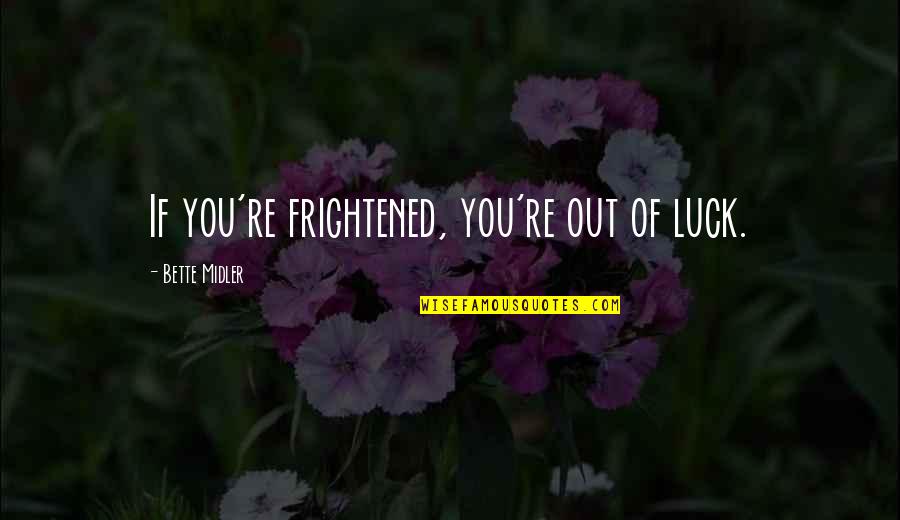 If you're frightened, you're out of luck.

- Bette Midler

WISEFAMOUSQUOTES.COM